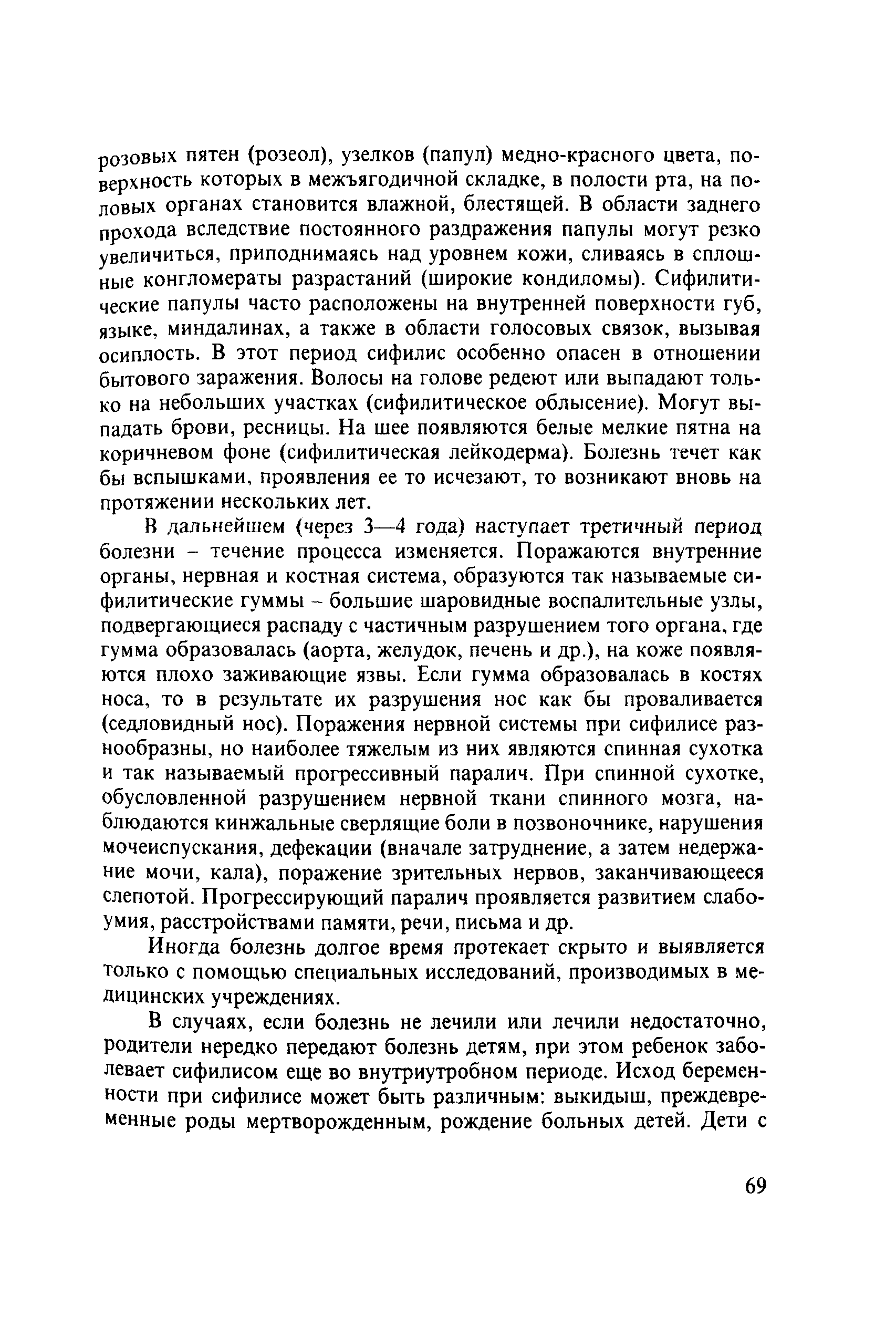 розовых пятен (розеол), узелков (папул) медно-красного цвета, поверхность которых в межъягодичной складке, в полости рта, на половых органах становится влажной, блестящей. В области заднего прохода вследствие постоянного раздражения папулы могут резко увеличиться, приподнимаясь над уровнем кожи, сливаясь в сплошные конгломераты разрастаний (широкие кондиломы). Сифилитические папулы часто расположены на внутренней поверхности губ, языке, миндалинах, а также в области голосовых связок, вызывая осиплость. В этот период сифилис особенно опасен в отношении бытового заражения. Волосы на голове редеют или выпадают только на небольших участках (сифилитическое облысение). Могут выпадать брови, ресницы. На шее появляются белые мелкие пятна на коричневом фоне (сифилитическая лейкодерма). Болезнь течет как бы вспышками, проявления ее то исчезают, то возникают вновь на протяжении нескольких лет.

В дальнейшем (через 3—4 года) наступает третичный период болезни – течение процесса изменяется. Поражаются внутренние органы, нервная и костная система, образуются так называемые сифилитические гуммы – большие шаровидные воспалительные узлы, подвергающиеся распаду с частичным разрушением того органа, где гумма образовалась (аорта, желудок, печень и др.), на коже появляются плохо заживающие язвы. Если гумма образовалась в костях носа, то в результате их разрушения нос как бы проваливается (седловидный нос). Поражения нервной системы при сифилисе разнообразны, но наиболее тяжелым из них являются спинная сухотка и так называемый прогрессивный паралич. При спинной сухотке, обусловленной разрушением нервной ткани спинного мозга, наблюдаются кинжальные сверлящие боли в позвоночнике, нарушения мочеиспускания, дефекации (вначале затруднение, а затем недержание мочи, кала), поражение зрительных нервов, заканчивающееся слепотой. Прогрессирующий паралич проявляется развитием слабоумия, расстройствами памяти, речи, письма и др.

Иногда болезнь долгое время протекает скрыто и выявляется только с помощью специальных исследований, производимых в медицинских учреждениях.

В случаях, если болезнь не лечили или лечили недостаточно, родители нередко передают болезнь детям, при этом ребенок заболевает сифилисом еще во внутриутробном периоде. Исход беременности при сифилисе может быть различным: выкидыш, преждевременные роды мертворожденным, рождение больных детей. Дети с

69